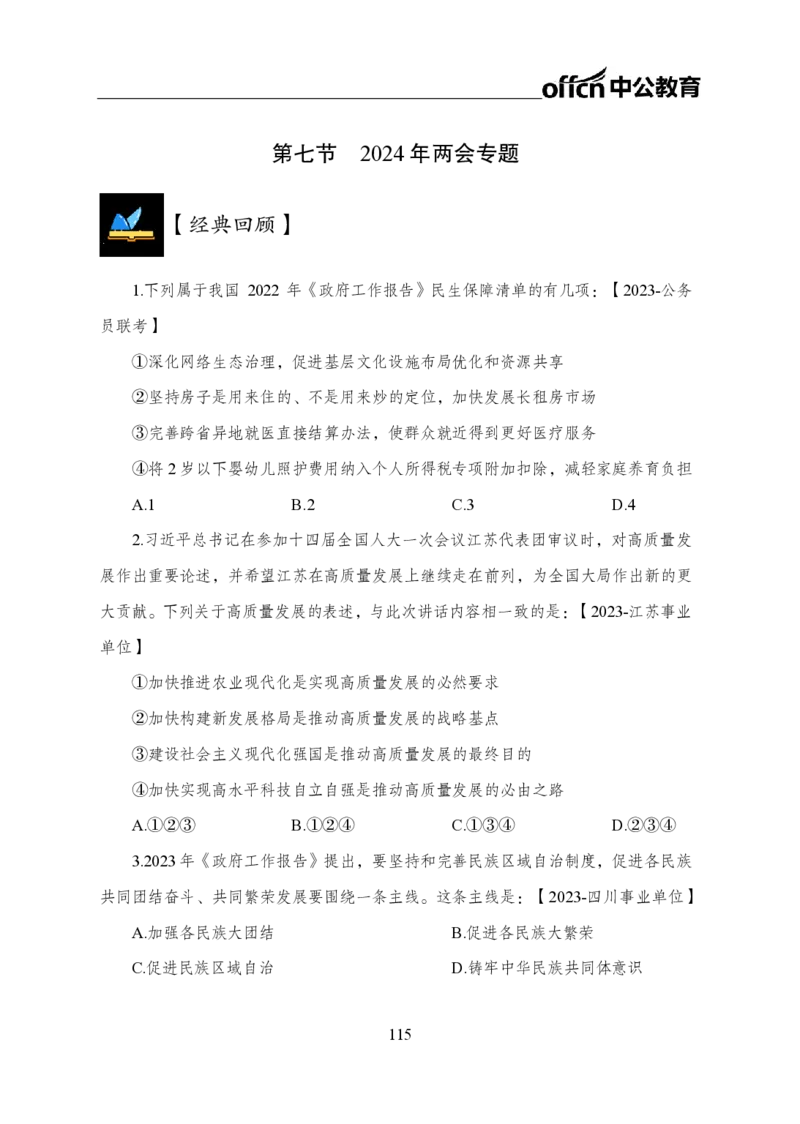 offcn中公教育

第七节　2024年两会专题

【经典回顾】

1.下列属于我国 2022 年《政府工作报告》民生保障清单的有几项：【2023-公务员联考】

①深化网络生态治理，促进基层文化设施布局优化和资源共享

②坚持房子是用来住的、不是用来炒的定位，加快发展长租房市场

③完善跨省异地就医直接结算办法，使群众就近得到更好医疗服务

④将 2 岁以下婴幼儿照护费用纳入个人所得税专项附加扣除，减轻家庭养育负担

A.1　　B.2　　C.3　　D.4

2.习近平总书记在参加十四届全国人大一次会议江苏代表团审议时，对高质量发展作出重要论述，并希望江苏在高质量发展上继续走在前列，为全国大局作出新的更大贡献。下列关于高质量发展的表述，与此次讲话内容相一致的是：【2023-江苏事业单位】

①加快推进农业现代化是实现高质量发展的必然要求

②加快构建新发展格局是推动高质量发展的战略基点

③建设社会主义现代化强国是推动高质量发展的最终目的

④加快实现高水平科技自立自强是推动高质量发展的必由之路

A.①②③　　B.①②④　　C.①③④　　D.②③④

3.2023 年《政府工作报告》提出，要坚持和完善民族区域自治制度，促进各民族共同团结奋斗、共同繁荣发展要围绕一条主线。这条主线是：【2023-四川事业单位】

A.加强各民族大团结　　B.促进各民族大繁荣

C.促进民族区域自治　　D.铸牢中华民族共同体意识

115